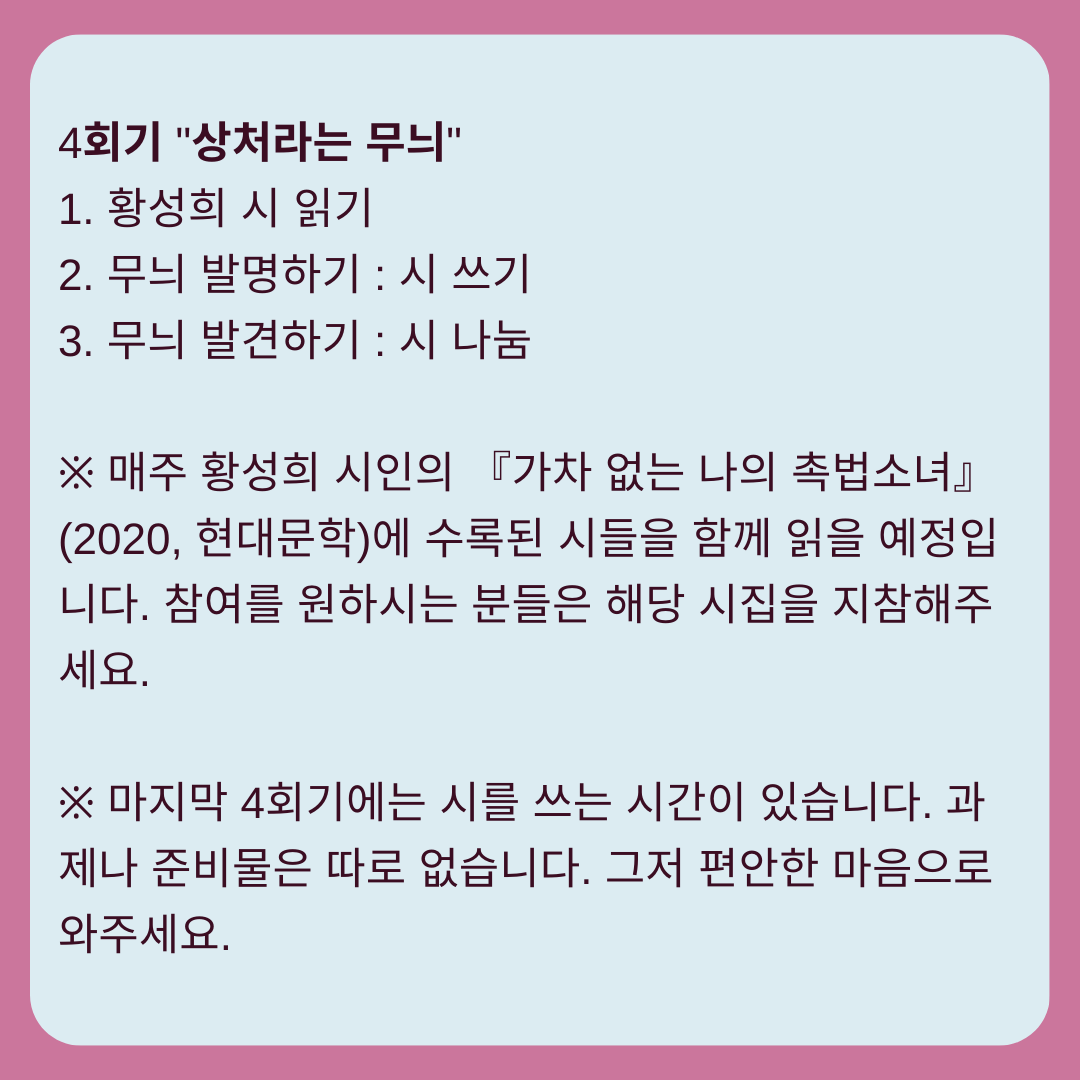 4회기 "상처라는 무늬"
1. 황성희 시 읽기
2. 무늬 발명하기 : 시 쓰기
3. 무늬 발견하기 : 시 나눔

※ 매주 황성희 시인의 『가차 없는 나의 촉법소녀』(2020, 현대문학)에 수록된 시들을 함께 읽을 예정입니다. 참여를 원하시는 분들은 해당 시집을 지참해주세요.

※ 마지막 4회기에는 시를 쓰는 시간이 있습니다. 과제나 준비물은 따로 없습니다. 그저 편안한 마음으로 와주세요.